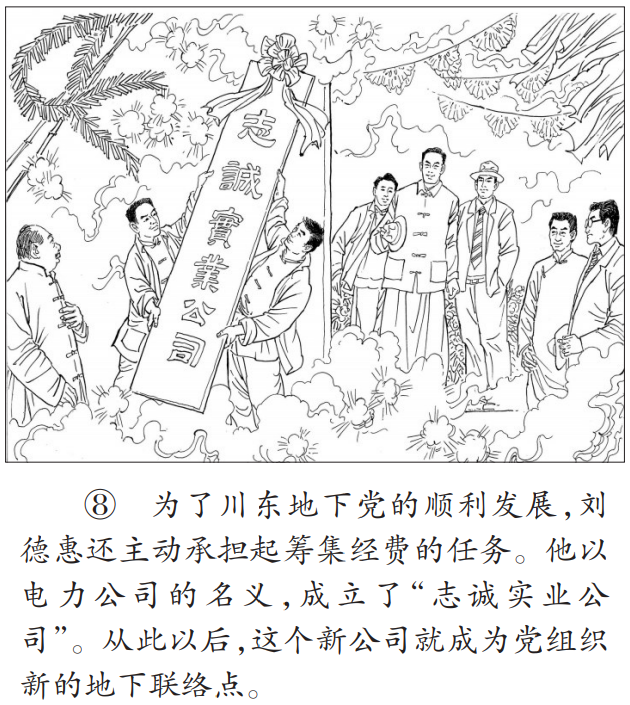 志誠實業公司

⑧ 为了川东地下党的顺利发展,刘德惠还主动承担起筹集经费的任务。他以电力公司的名义,成立了“志诚实业公司”。从此以后,这个新公司就成为党组织新的地下联络点。